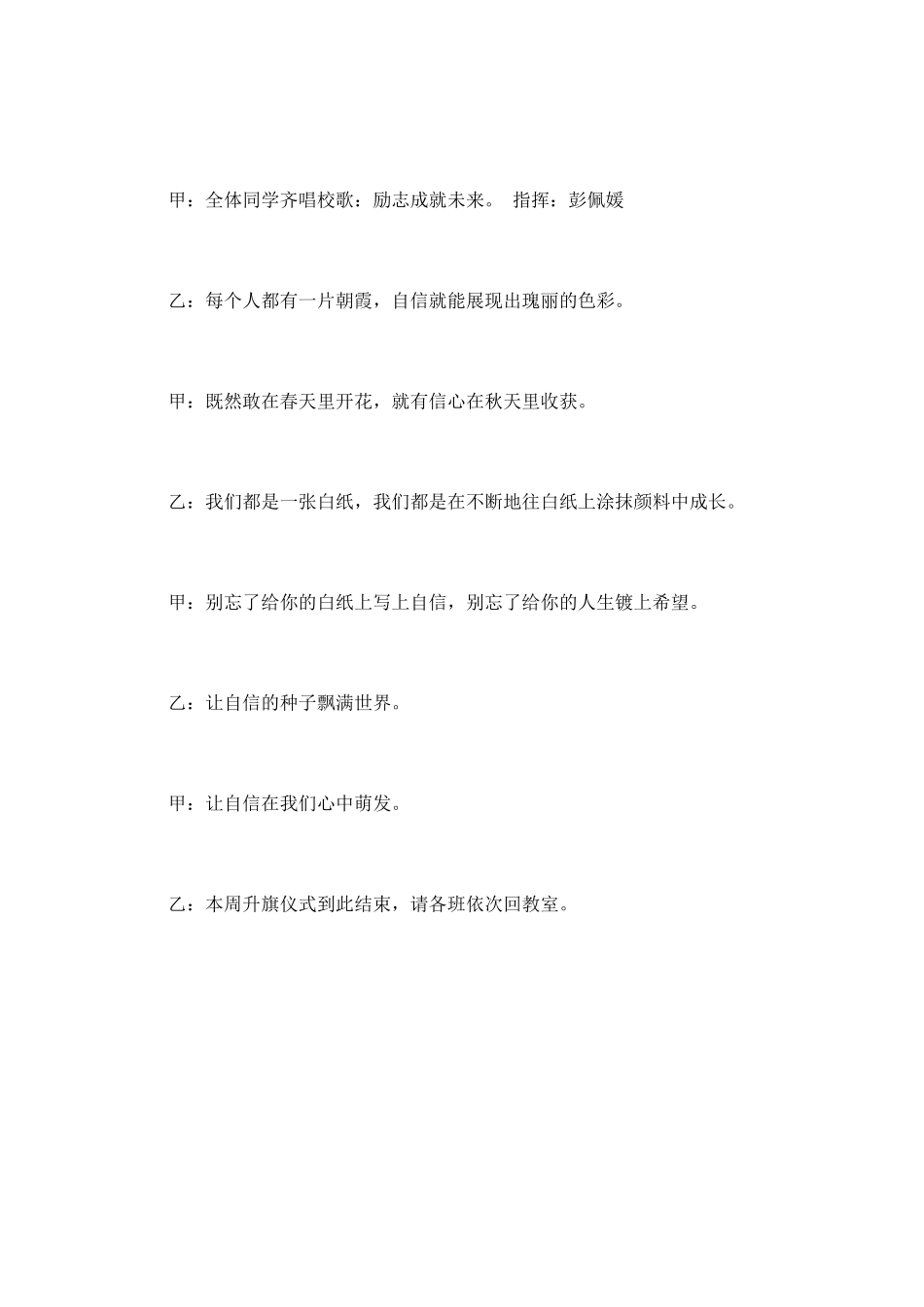 甲：全体同学齐唱校歌：励志成就未来。 指挥：彭佩媛

乙：每个人都有一片朝霞，自信就能展现出瑰丽的色彩。

甲：既然敢在春天里开花，就有信心在秋天里收获。

乙：我们都是一张白纸，我们都是在不断地往白纸上涂抹颜料中成长。

甲：别忘了给你的白纸上写上自信，别忘了给你的人生镀上希望。

乙：让自信的种子飘满世界。

甲：让自信在我们心中萌发。

乙：本周升旗仪式到此结束，请各班依次回教室。